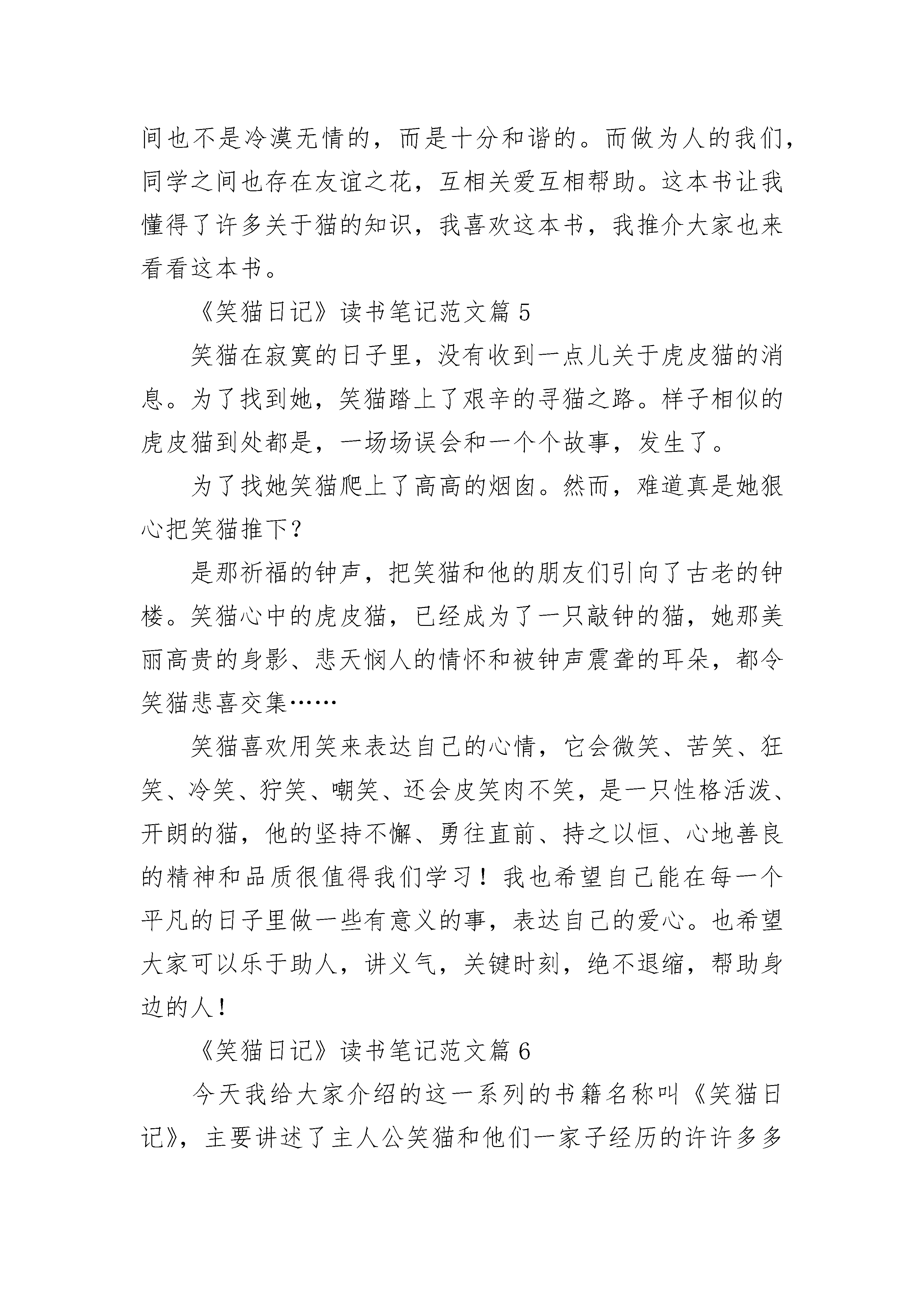 间也不是冷漠无情的，而是十分和谐的。而做为人的我们，同学之间也存在友谊之花，互相关爱互相帮助。这本书让我懂得了许多关于猫的知识，我喜欢这本书，我推介大家也来看看这本书。

《笑猫日记》读书笔记范文篇 5

笑猫在寂寞的日子里，没有收到一点儿关于虎皮猫的消息。为了找到她，笑猫踏上了艰辛的寻猫之路。样子相似的虎皮猫到处都是，一场场误会和一个个故事，发生了。

为了找她笑猫爬上了高高的烟囱。然而，难道真是她狠心把笑猫推下？

是那祈福的钟声，把笑猫和他的朋友们引向了古老的钟楼。笑猫心中的虎皮猫，已经成为了一只敲钟的猫，她那美丽高贵的身影、悲天悯人的情怀和被钟声震聋的耳朵，都令笑猫悲喜交集……

笑猫喜欢用笑来表达自己的心情，它会微笑、苦笑、狂笑、冷笑、狞笑、嘲笑、还会皮笑肉不笑，是一只性格活泼、开朗的猫，他的坚持不懈、勇往直前、持之以恒、心地善良的精神和品质很值得我们学习！我也希望自己能在每一个平凡的日子里做一些有意义的事，表达自己的爱心。也希望大家可以乐于助人，讲义气，关键时刻，绝不退缩，帮助身边的人！

《笑猫日记》读书笔记范文篇 6

今天我给大家介绍的这一系列的书籍名称叫《笑猫日记》，主要讲述了主人公笑猫和他们一家子经历的许许多多